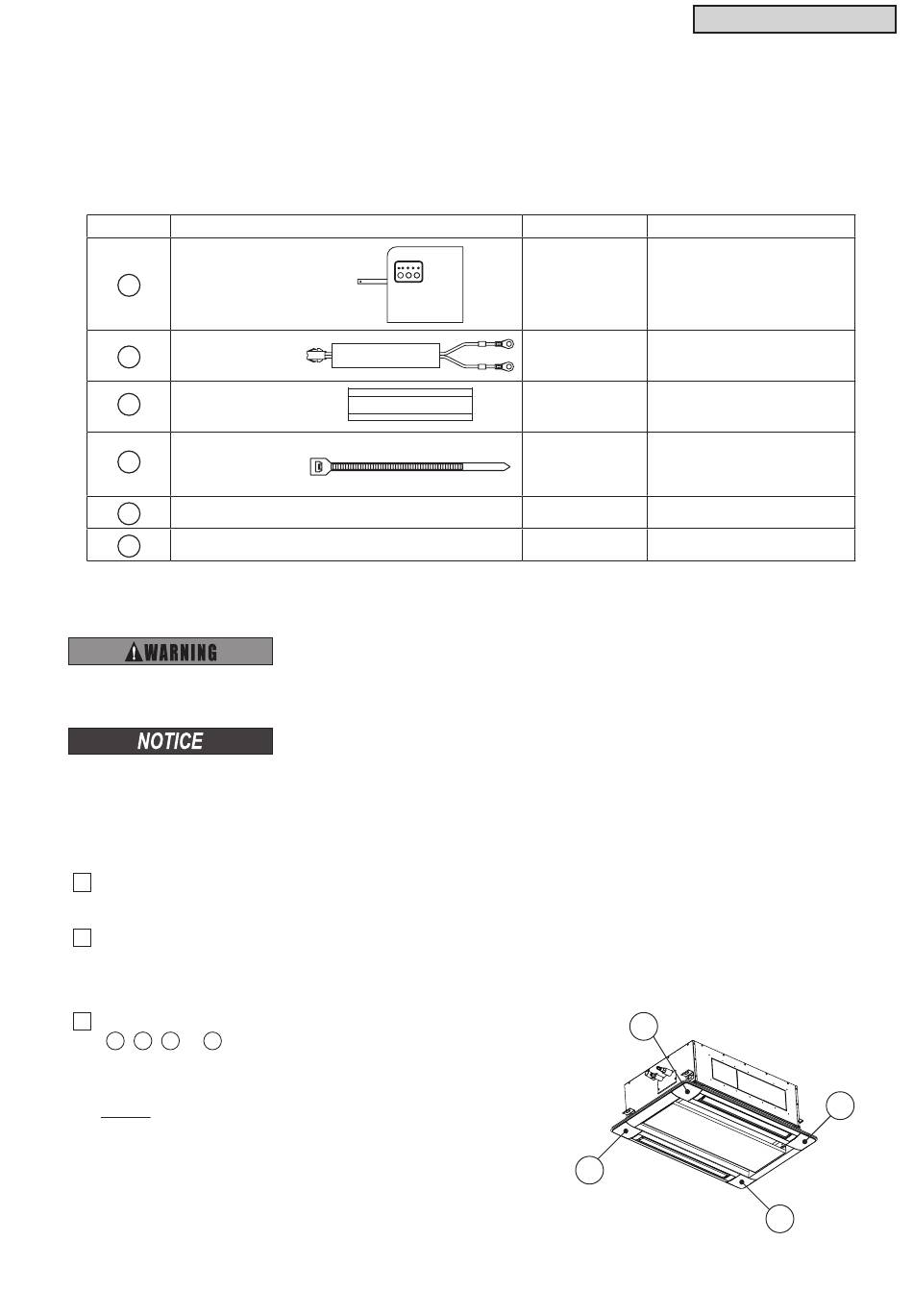 WARNING

NOTICE